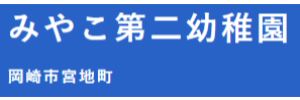 みやこ第二幼稚園

岡崎市宮地町